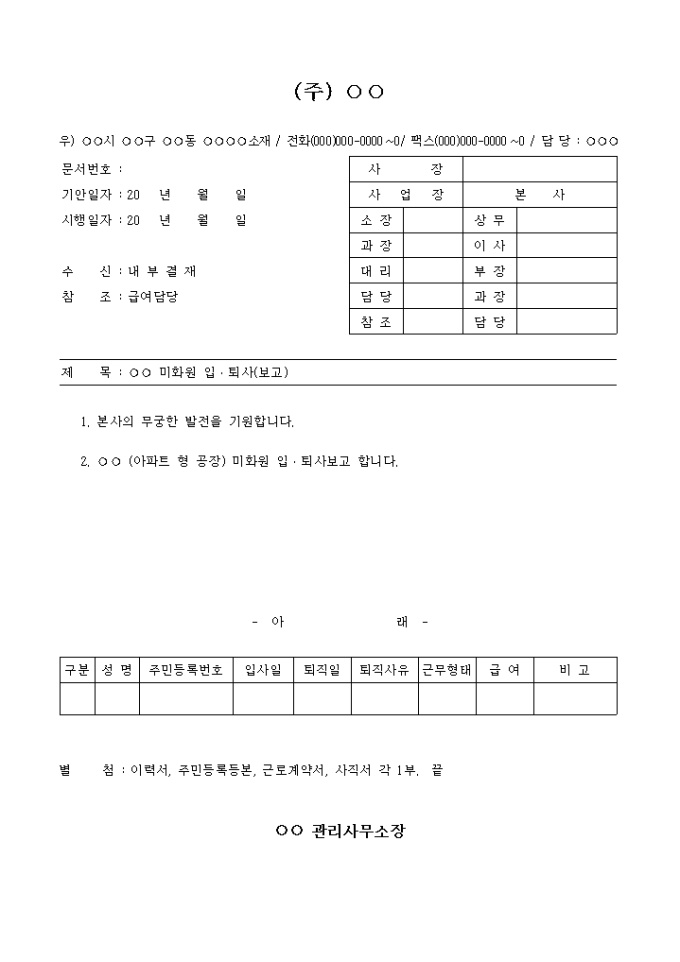 (주) ○○

우) ○○시 ○○구 ○○동 ○○○○소재 / 전화(000)000-0000 ~0/ 팩스(000)000-0000 ~0 / 담 당 : ○○○

문서번호 :
기안일자 : 20 년 월 일
시행일자 : 20 년 월 일

수 신 : 내 부 결 재
참 조 : 급여담당

| 사 장 | | | |
|---|---|---|---|
| 사 업 장 | | 본 사 | |
| 소 장 | | 상 무 | |
| 과 장 | | 이 사 | |
| 대 리 | | 부 장 | |
| 담 당 | | 과 장 | |
| 참 조 | | 담 당 | |

제 목 : ○○ 미화원 입 · 퇴사(보고)

1. 본사의 무궁한 발전을 기원합니다.

2. ○○ (아파트 형 공장) 미화원 입 · 퇴사보고 합니다.

- 아 래 -

| 구분 | 성 명 | 주민등록번호 | 입사일 | 퇴직일 | 퇴직사유 | 근무형태 | 급 여 | 비 고 |
|---|---|---|---|---|---|---|---|---|
| | | | | | | | | |

별 첨 : 이력서, 주민등록등본, 근로계약서, 사직서 각 1부. 끝

○○ 관리사무소장